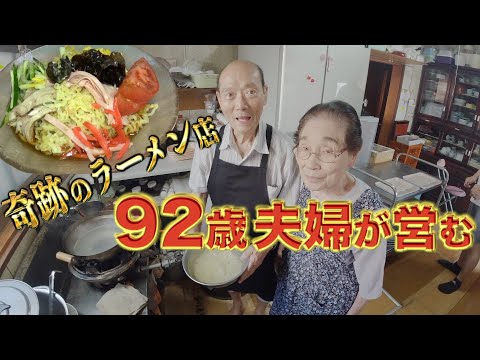 奇跡のラーメン店

92歳夫婦が営む